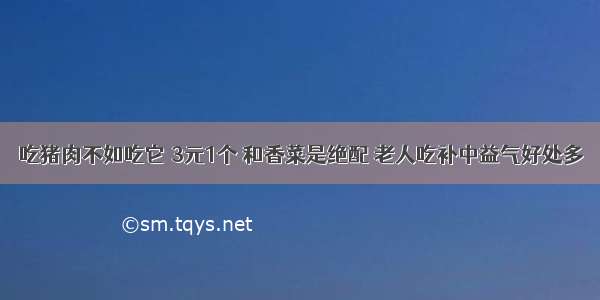 吃猪肉不如吃它 3元1个 和香菜是绝配 老人吃补中益气好处多

©sm.tqys.net